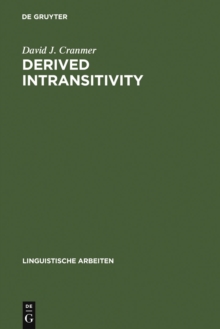 DE GRUYTER

David J. Cranmer

DERIVED INTRANSITIVITY

LINGUISTISCHE ARBEITEN

DE
G